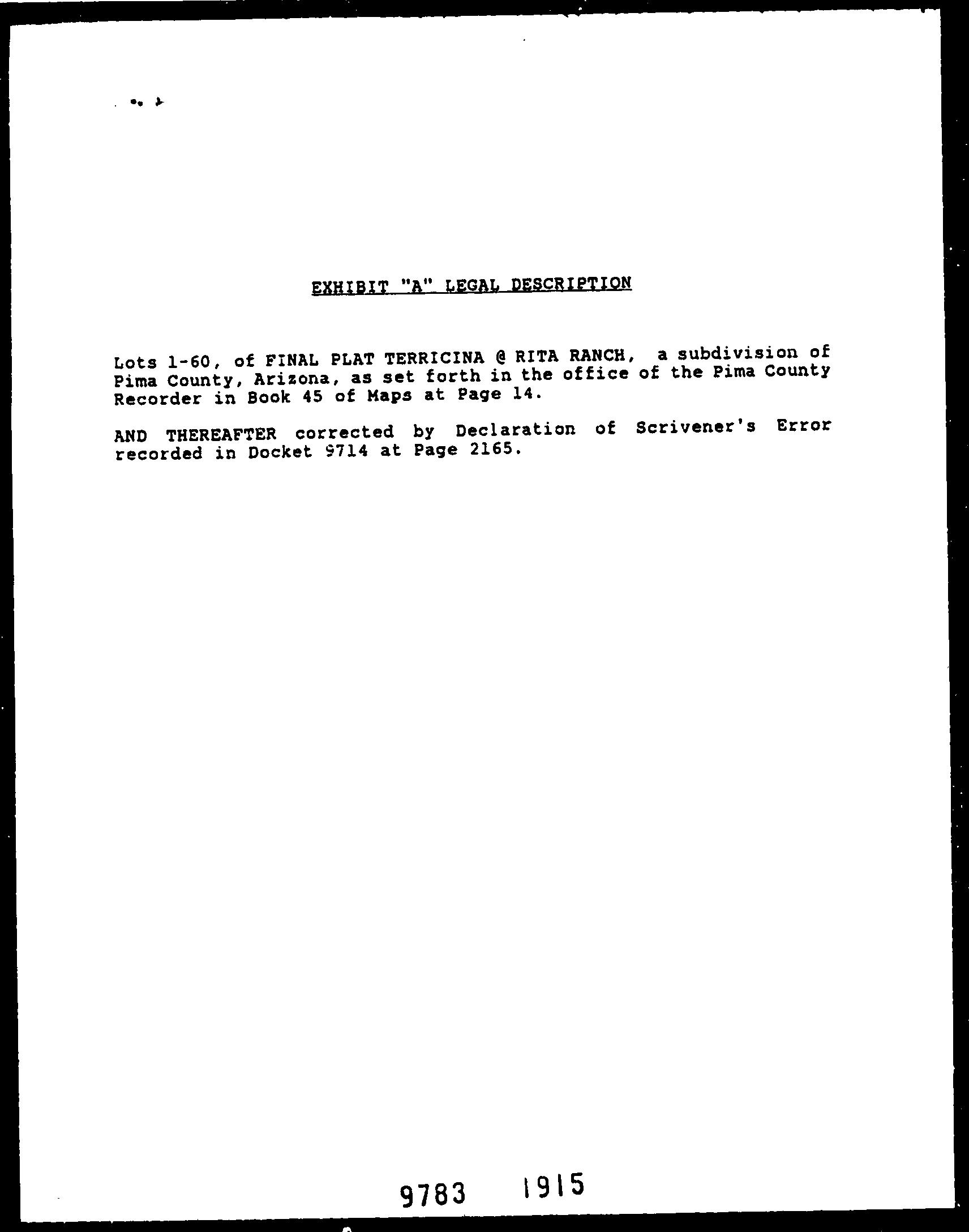 EXHIBIT "A" LEGAL DESCRIPTION

Lots 1-60, of FINAL PLAT TERRICINA @ RITA RANCH, a subdivision of Pima County, Arizona, as set forth in the office of the Pima County Recorder in Book 45 of Maps at Page 14.

AND THEREAFTER corrected by Declaration of Scrivener's Error recorded in Docket 9714 at Page 2165.

9783 1915